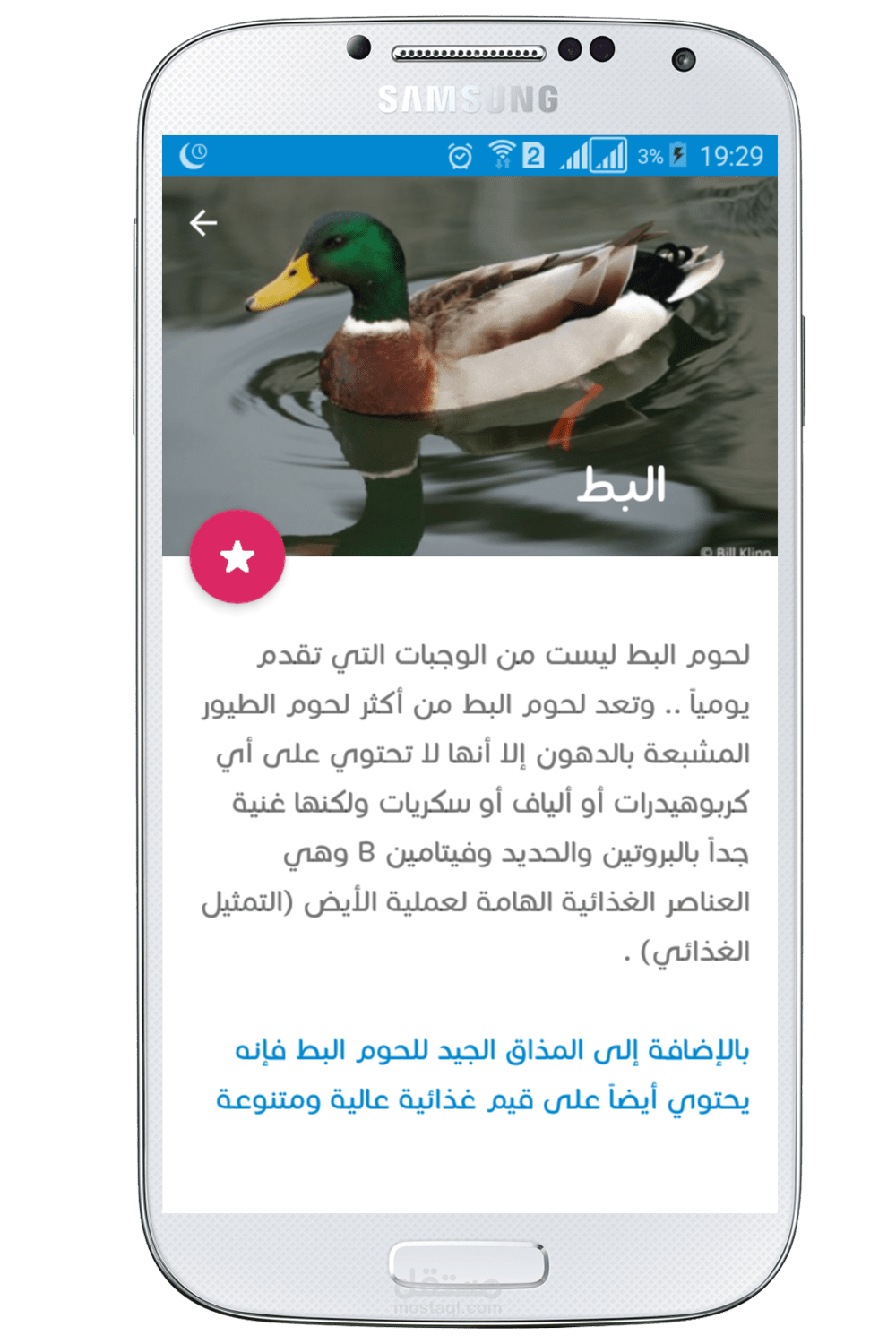 SAMSUNG

2 3% 19:29

البط

© Bill Klipp

لحوم البط ليست من الوجبات التي تقدم يومياً .. وتعد لحوم البط من أكثر لحوم الطيور المشبعة بالدهون إلا أنها لا تحتوي على أي كربوهيدرات أو ألياف أو سكريات ولكنها غنية جداً بالبروتين والحديد وفيتامين B وهي العناصر الغذائية الهامة لعملية الأيض (التمثيل الغذائي) .

بالإضافة إلى المذاق الجيد للحوم البط فإنه يحتوي أيضاً على قيم غذائية عالية ومتنوعة

مستقل
mostaql.com